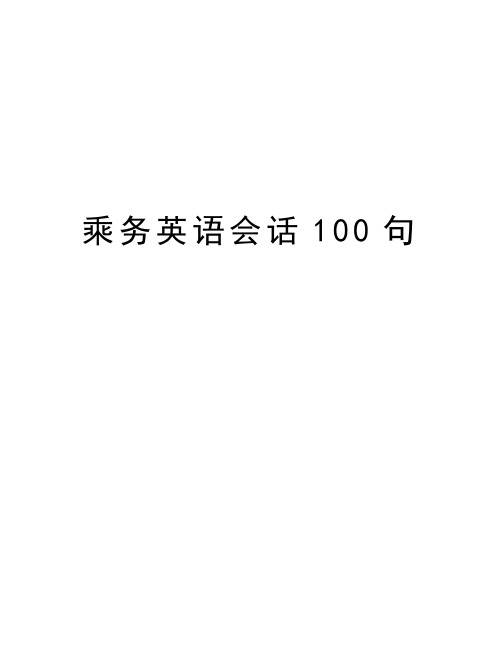 乘务英语会话 100 句